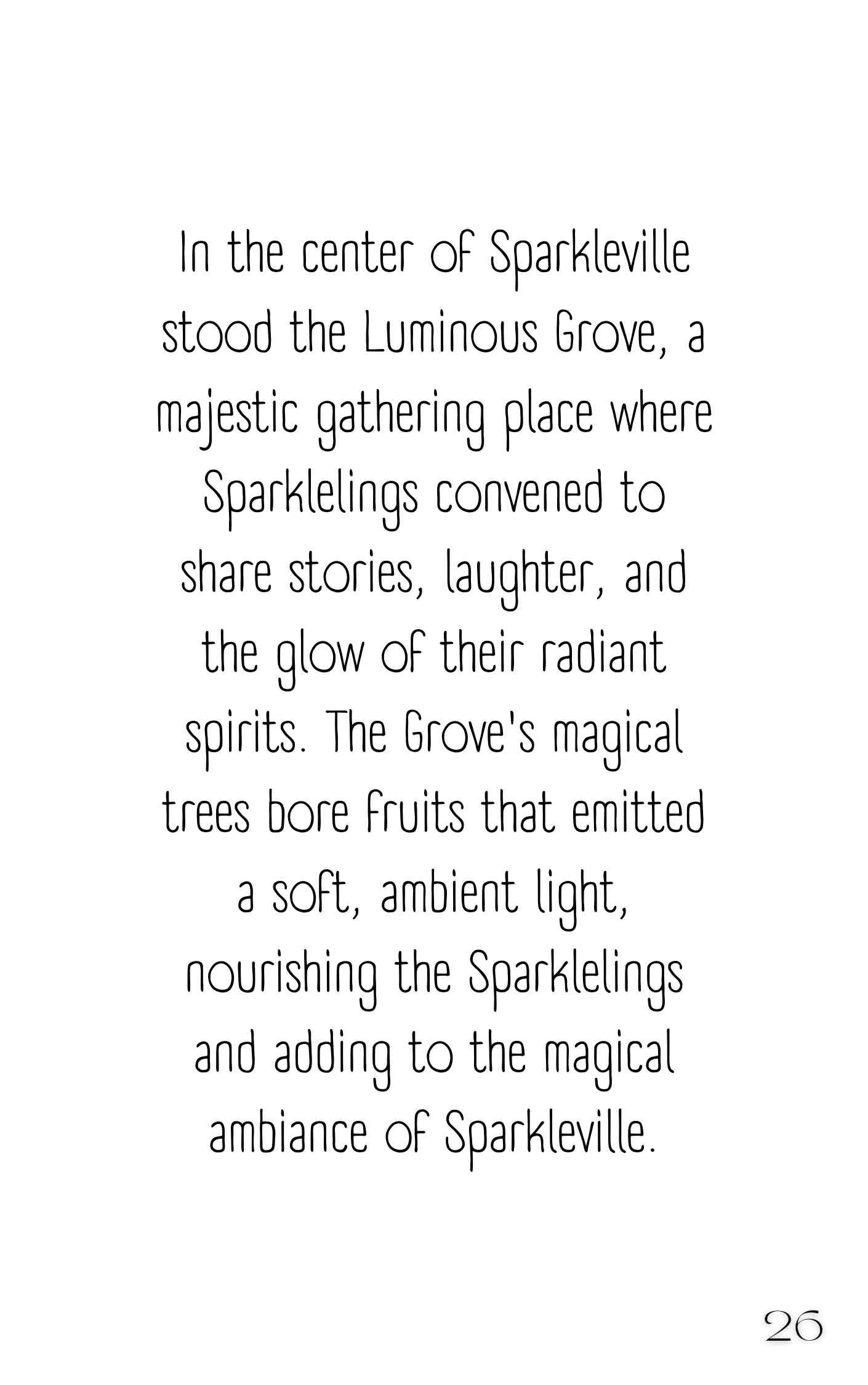 In the center of Sparkleville stood the Luminous Grove, a majestic gathering place where Sparklelings convened to share stories, laughter, and the glow of their radiant spirits. The Grove's magical trees bore fruits that emitted a soft, ambient light, nourishing the Sparklelings and adding to the magical ambiance of Sparkleville.

26